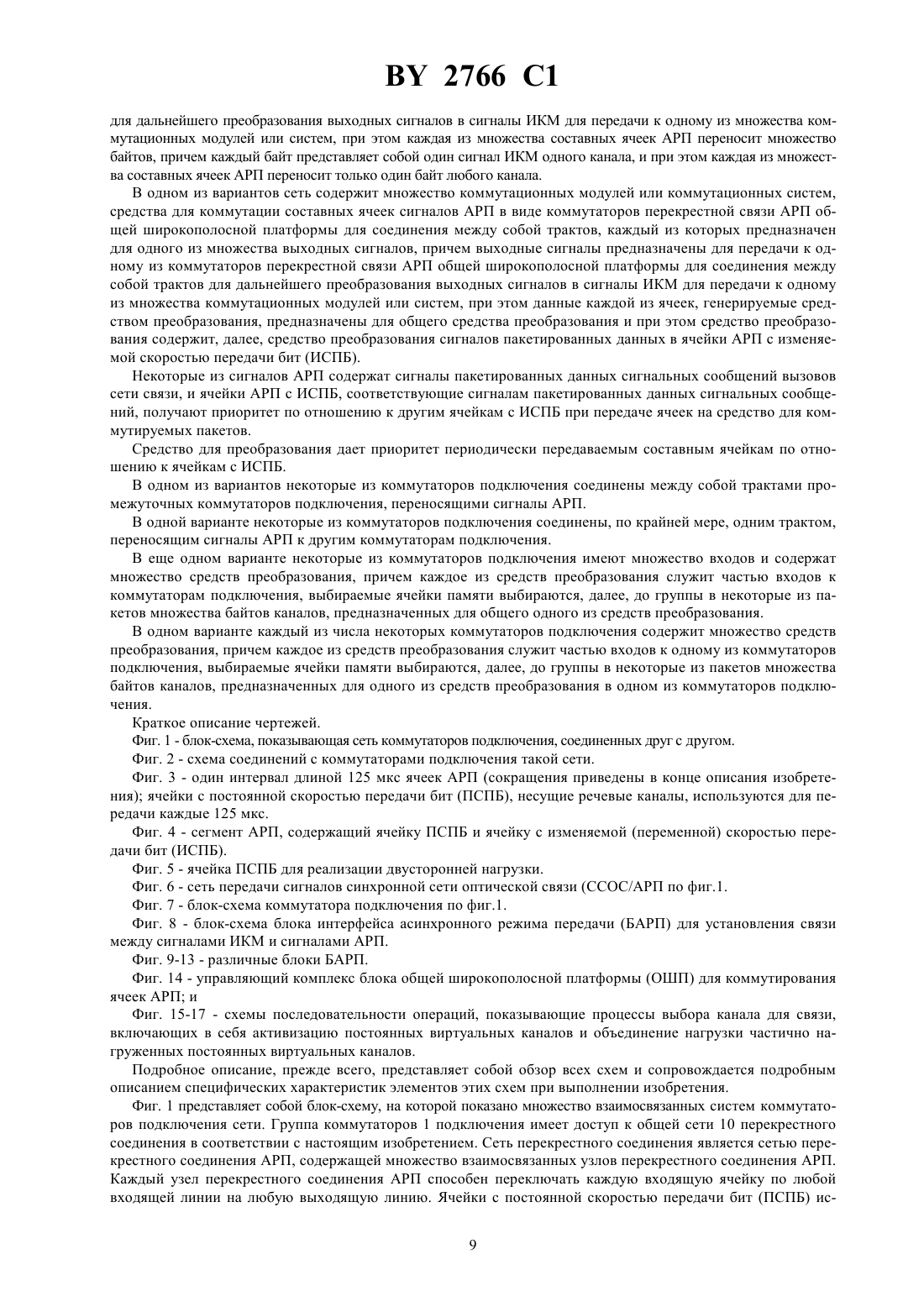 BY 2766 C1

для дальнейшего преобразования выходных сигналов в сигналы ИКМ для передачи к одному из множества коммутационных модулей или систем, при этом каждая из множества составных ячеек АРП переносит множество байтов, причем каждый байт представляет собой один сигнал ИКМ одного канала, и при этом каждая из множества составных ячеек АРП переносит только один байт любого канала.

В одном из вариантов сеть содержит множество коммутационных модулей или коммутационных систем, средства для коммутации составных ячеек сигналов АРП в виде коммутаторов перекрестной связи АРП общей широкополосной платформы для соединения между собой трактов, каждый из которых предназначен для одного из множества выходных сигналов, причем выходные сигналы предназначены для передачи к одному из коммутаторов перекрестной связи АРП общей широкополосной платформы для соединения между собой трактов для дальнейшего преобразования выходных сигналов в сигналы ИКМ для передачи к одному из множества коммутационных модулей или систем, при этом данные каждой из ячеек, генерируемые средством преобразования, предназначены для общего средства преобразования и при этом средство преобразования содержит, далее, средство преобразования сигналов пакетированных данных в ячейки АРП с изменяемой скоростью передачи бит (ИСПБ).

Некоторые из сигналов АРП содержат сигналы пакетированных данных сигнальных сообщений вызовов сети связи, и ячейки АРП с ИСПБ, соответствующие сигналам пакетированных данных сигнальных сообщений, получают приоритет по отношению к другим ячейкам с ИСПБ при передаче ячеек на средство для коммутируемых пакетов.

Средство для преобразования дает приоритет периодически передаваемым составным ячейкам по отношению к ячейкам с ИСПБ.

В одном из вариантов некоторые из коммутаторов подключения соединены между собой трактами промежуточных коммутаторов подключения, переносящими сигналы АРП.

В одной варианте некоторые из коммутаторов подключения соединены, по крайней мере, одним трактом, переносящим сигналы АРП к другим коммутаторам подключения.

В еще одном варианте некоторые из коммутаторов подключения имеют множество входов и содержат множество средств преобразования, причем каждое из средств преобразования служит частью входов к коммутаторам подключения, выбираемые ячейки памяти выбираются, далее, до группы в некоторые из пакетов множества байтов каналов, предназначенных для общего одного из средств преобразования.

В одном варианте каждый из числа некоторых коммутаторов подключения содержит множество средств преобразования, причем каждое из средств преобразования служит частью входов к одному из коммутаторов подключения, выбираемые ячейки памяти выбираются, далее, до группы в некоторые из пакетов множества байтов каналов, предназначенных для одного из средств преобразования в одном из коммутаторов подключения.

Краткое описание чертежей.

Фиг. 1 - блок-схема, показывающая сеть коммутаторов подключения, соединенных друг с другом.

Фиг. 2 - схема соединений с коммутаторами подключения такой сети.

Фиг. 3 - один интервал длиной 125 мкс ячеек АРП (сокращения приведены в конце описания изобретения); ячейки с постоянной скоростью передачи бит (ПСПБ), несущие речевые каналы, используются для передачи каждые 125 мкс.

Фиг. 4 - сегмент АРП, содержащий ячейку ПСПБ и ячейку с изменяемой (переменной) скоростью передачи бит (ИСПБ).

Фиг. 5 - ячейка ПСПБ для реализации двусторонней нагрузки.

Фиг. 6 - сеть передачи сигналов синхронной сети оптической связи (ССОС/АРП по фиг.1.

Фиг. 7 - блок-схема коммутатора подключения по фиг.1.

Фиг. 8 - блок-схема блока интерфейса асинхронного режима передачи (БАРП) для установления связи между сигналами ИКМ и сигналами АРП.

Фиг. 9-13 - различные блоки БАРП.

Фиг. 14 - управляющий комплекс блока общей широкополосной платформы (ОШП) для коммутирования ячеек АРП; и

Фиг. 15-17 - схемы последовательности операций, показывающие процессы выбора канала для связи, включающих в себя активизацию постоянных виртуальных каналов и объединение нагрузки частично нагруженных постоянных виртуальных каналов.

Подробное описание, прежде всего, представляет собой обзор всех схем и сопровождается подробным описанием специфических характеристик элементов этих схем при выполнении изобретения.

Фиг. 1 представляет собой блок-схему, на которой показано множество взаимосвязанных систем коммутаторов подключения сети. Группа коммутаторов 1 подключения имеет доступ к общей сети 10 перекрестного соединения в соответствии с настоящим изобретением. Сеть перекрестного соединения является сетью перекрестного соединения АРП, содержащей множество взаимосвязанных узлов перекрестного соединения АРП. Каждый узел перекрестного соединения АРП способен переключать каждую входящую ячейку по любой входящей линии на любую выходящую линию. Ячейки с постоянной скоростью передачи бит (ПСПБ) ис-

9